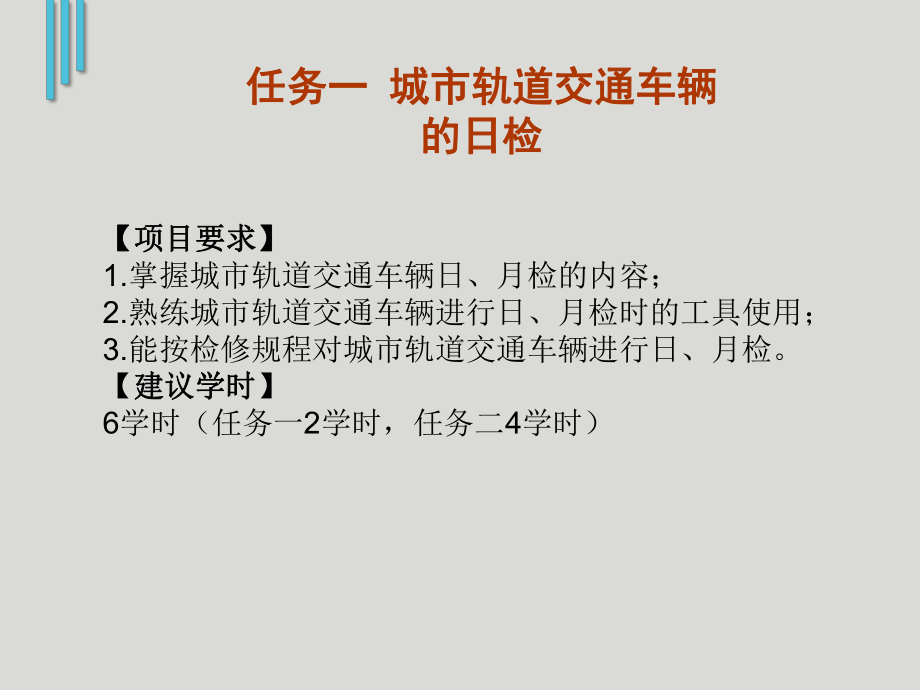 任务一 城市轨道交通车辆的日检

【项目要求】
1.掌握城市轨道交通车辆日、月检的内容；
2.熟练城市轨道交通车辆进行日、月检时的工具使用；
3.能按检修规程对城市轨道交通车辆进行日、月检。
【建议学时】
6学时（任务一2学时，任务二4学时）